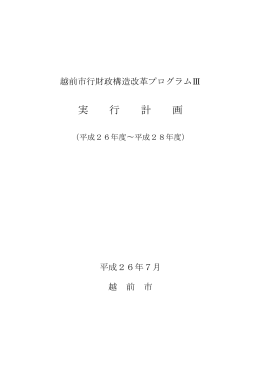 越前市行財政構造改革プログラムⅢ

実　行　計　画

（平成２６年度～平成２８年度）

平成２６年７月

越　前　市